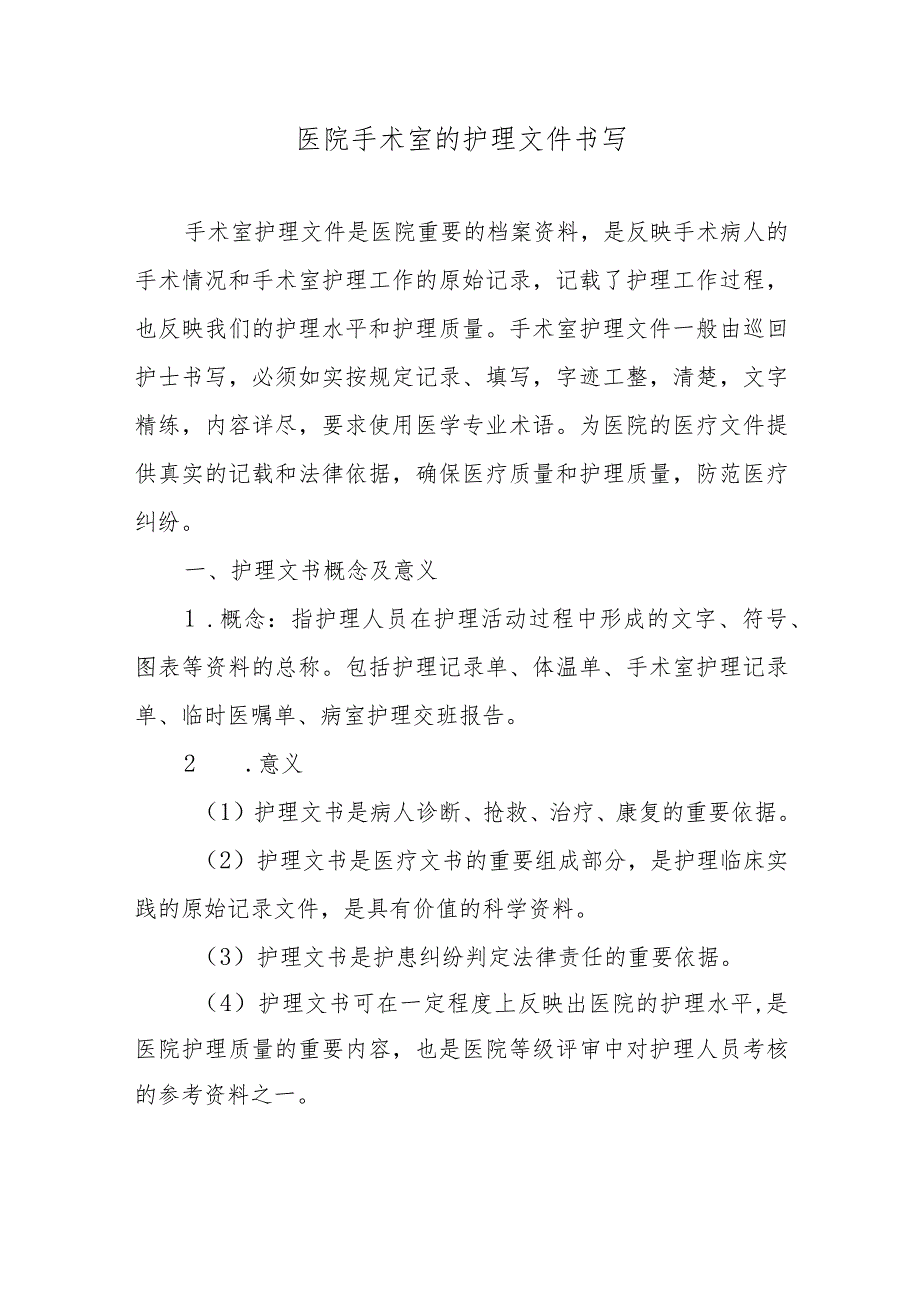 医院手术室的护理文件书写

手术室护理文件是医院重要的档案资料，是反映手术病人的手术情况和手术室护理工作的原始记录，记载了护理工作过程，也反映我们的护理水平和护理质量。手术室护理文件一般由巡回护士书写，必须如实按规定记录、填写，字迹工整，清楚，文字精练，内容详尽，要求使用医学专业术语。为医院的医疗文件提供真实的记载和法律依据，确保医疗质量和护理质量，防范医疗纠纷。

一、护理文书概念及意义

1．概念：指护理人员在护理活动过程中形成的文字、符号、图表等资料的总称。包括护理记录单、体温单、手术室护理记录单、临时医嘱单、病室护理交班报告。

2　．意义

（1）护理文书是病人诊断、抢救、治疗、康复的重要依据。

（2）护理文书是医疗文书的重要组成部分，是护理临床实践的原始记录文件，是具有价值的科学资料。

（3）护理文书是护患纠纷判定法律责任的重要依据。

（4）护理文书可在一定程度上反映出医院的护理水平，是医院护理质量的重要内容，也是医院等级评审中对护理人员考核的参考资料之一。